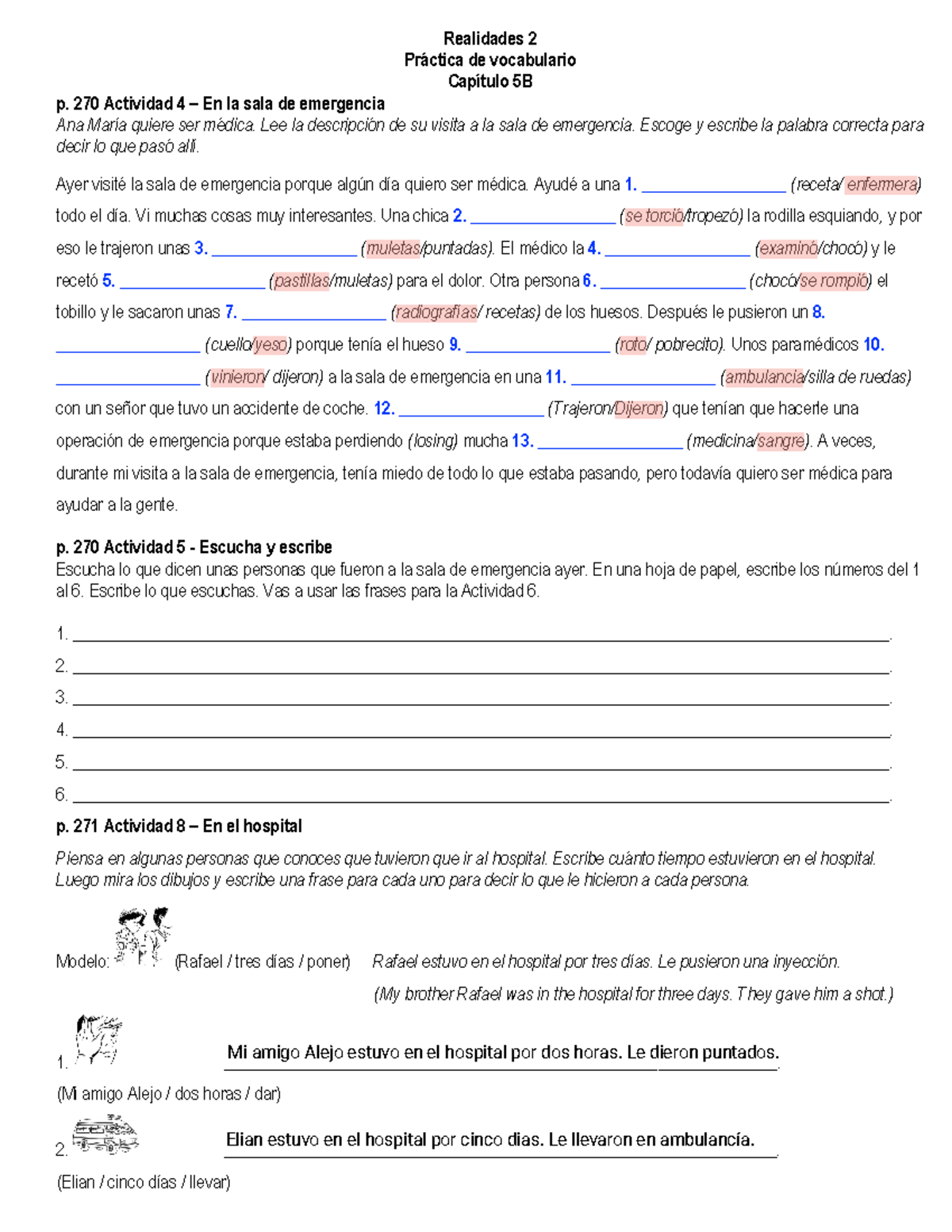 Realidades 2
Práctica de vocabulario
Capítulo 5B

p. 270 Actividad 4 – En la sala de emergencia
Ana María quiere ser médica. Lee la descripción de su visita a la sala de emergencia. Escoge y escribe la palabra correcta para decir lo que pasó allí.

Ayer visité la sala de emergencia porque algún día quiero ser médica. Ayudé a una 1. ________________ (receta/ enfermera) todo el día. Vi muchas cosas muy interesantes. Una chica 2. ________________ (se torció/tropezó) la rodilla esquiando, y por eso le trajeron unas 3. ________________ (muletas/puntadas). El médico la 4. ________________ (examinó/chocó) y le recetó 5. ________________ (pastillas/muletas) para el dolor. Otra persona 6. ________________ (chocó/se rompió) el tobillo y le sacaron unas 7. ________________ (radiografías/ recetas) de los huesos. Después le pusieron un 8. ________________ (cuello/yeso) porque tenía el hueso 9. ________________ (roto/ pobrecito). Unos paramédicos 10. ________________ (vinieron/ dijeron) a la sala de emergencia en una 11. ________________ (ambulancia/silla de ruedas) con un señor que tuvo un accidente de coche. 12. ________________ (Trajeron/Dijeron) que tenían que hacerle una operación de emergencia porque estaba perdiendo (losing) mucha 13. ________________ (medicina/sangre). A veces, durante mi visita a la sala de emergencia, tenía miedo de todo lo que estaba pasando, pero todavía quiero ser médica para ayudar a la gente.

p. 270 Actividad 5 - Escucha y escribe
Escucha lo que dicen unas personas que fueron a la sala de emergencia ayer. En una hoja de papel, escribe los números del 1 al 6. Escribe lo que escuchas. Vas a usar las frases para la Actividad 6.

1. ________________.
2. ________________.
3. ________________.
4. ________________.
5. ________________.
6. ________________.

p. 271 Actividad 8 – En el hospital
Piensa en algunas personas que conoces que tuvieron que ir al hospital. Escribe cuánto tiempo estuvieron en el hospital. Luego mira los dibujos y escribe una frase para cada uno para decir lo que le hicieron a cada persona.

Modelo: (Rafael / tres días / poner) Rafael estuvo en el hospital por tres días. Le pusieron una inyección.
(My brother Rafael was in the hospital for three days. They gave him a shot.)

1. Mi amigo Alejo estuvo en el hospital por dos horas. Le dieron puntados.
(Mi amigo Alejo / dos horas / dar)

2. Elian estuvo en el hospital por cinco dias. Le llevaron en ambulancía.
(Elian / cinco días / llevar)